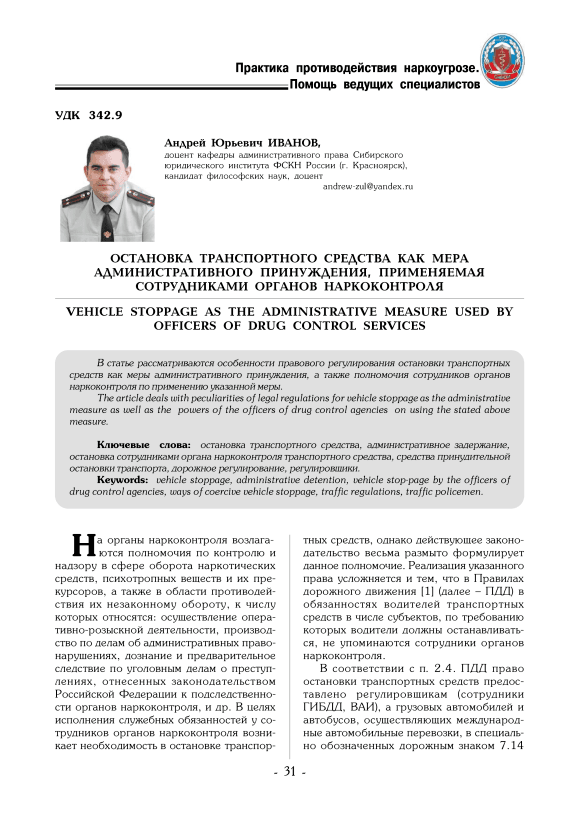 Практика противодействия наркоугрозе.
Помощь ведущих специалистов

УДК 342.9

Андрей Юрьевич ИВАНОВ,
доцент кафедры административного права Сибирского юридического института ФСКН России (г. Красноярск), кандидат философских наук, доцент
andrew-zul@yandex.ru

ОСТАНОВКА ТРАНСПОРТНОГО СРЕДСТВА КАК МЕРА АДМИНИСТРАТИВНОГО ПРИНУЖДЕНИЯ, ПРИМЕНЯЕМАЯ СОТРУДНИКАМИ ОРГАНОВ НАРКОКОНТРОЛЯ

VEHICLE STOPPAGE AS THE ADMINISTRATIVE MEASURE USED BY OFFICERS OF DRUG CONTROL SERVICES

В статье рассматриваются особенности правового регулирования остановки транспортных средств как меры административного принуждения, а также полномочия сотрудников органов наркоконтроля по применению указанной меры.

The article deals with peculiarities of legal regulations for vehicle stoppage as the administrative measure as well as the powers of the officers of drug control agencies on using the stated above measure.

Ключевые слова: остановка транспортного средства, административное задержание, остановка сотрудниками органа наркоконтроля транспортного средства, средства принудительной остановки транспорта, дорожное регулирование, регулировщики.

Keywords: vehicle stoppage, administrative detention, vehicle stop-page by the officers of drug control agencies, ways of coercive vehicle stoppage, traffic regulations, traffic policemen.

На органы наркоконтроля возлагаются полномочия по контролю и надзору в сфере оборота наркотических средств, психотропных веществ и их прекурсоров, а также в области противодействия их незаконному обороту, к числу которых относятся: осуществление оперативно-розыскной деятельности, производство по делам об административных правонарушениях, дознание и предварительное следствие по уголовным делам о преступлениях, отнесенных законодательством Российской Федерации к подследственности органов наркоконтроля, и др. В целях исполнения служебных обязанностей у сотрудников органов наркоконтроля возникает необходимость в остановке транспортных средств, однако действующее законодательство весьма размыто формулирует данное полномочие. Реализация указанного права усложняется и тем, что в Правилах дорожного движения [1] (далее – ПДД) в обязанностях водителей транспортных средств в числе субъектов, по требованию которых водители должны останавливаться, не упоминаются сотрудники органов наркоконтроля.

В соответствии с п. 2.4. ПДД право остановки транспортных средств предоставлено регулировщикам (сотрудники ГИБДД, ВАИ), а грузовых автомобилей и автобусов, осуществляющих международные автомобильные перевозки, в специально обозначенных дорожным знаком 7.14

- 31 -